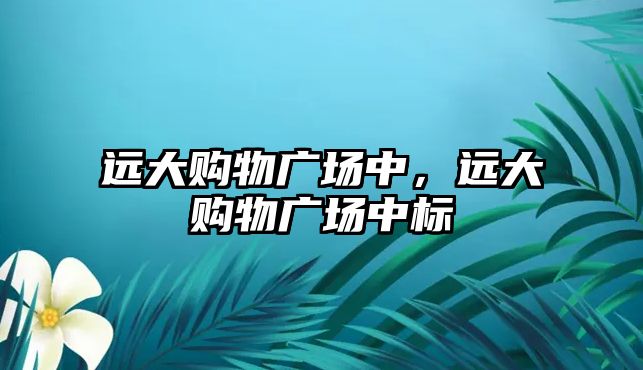 远大购物广场中，远大购物广场中标